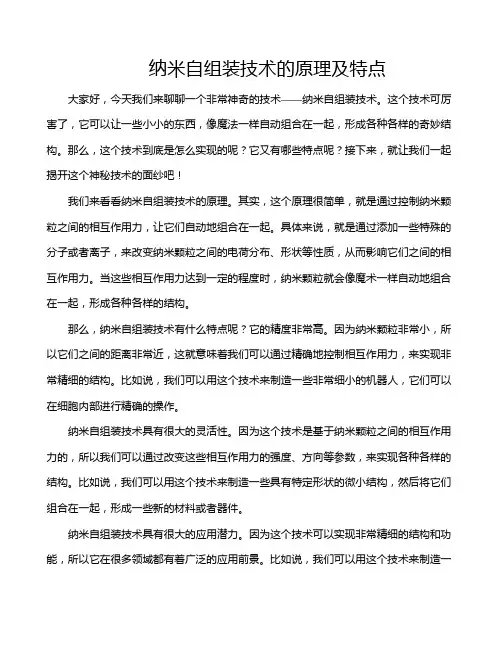 纳米自组装技术的原理及特点

大家好，今天我们来聊聊一个非常神奇的技术——纳米自组装技术。这个技术可厉害了，它可以让一些小小的东西，像魔法一样自动组合在一起，形成各种各样的奇妙结构。那么，这个技术到底是怎么实现的呢？它又有哪些特点呢？接下来，就让我们一起揭开这个神秘技术的面纱吧！

我们来看看纳米自组装技术的原理。其实，这个原理很简单，就是通过控制纳米颗粒之间的相互作用力，让它们自动地组合在一起。具体来说，就是通过添加一些特殊的分子或者离子，来改变纳米颗粒之间的电荷分布、形状等性质，从而影响它们之间的相互作用力。当这些相互作用力达到一定的程度时，纳米颗粒就会像魔术一样自动地组合在一起，形成各种各样的结构。

那么，纳米自组装技术有什么特点呢？它的精度非常高。因为纳米颗粒非常小，所以它们之间的距离非常近，这就意味着我们可以通过精确地控制相互作用力，来实现非常精细的结构。比如说，我们可以用这个技术来制造一些非常细小的机器人，它们可以在细胞内部进行精确的操作。

纳米自组装技术具有很大的灵活性。因为这个技术是基于纳米颗粒之间的相互作用力的，所以我们可以通过改变这些相互作用力的强度、方向等参数，来实现各种各样的结构。比如说，我们可以用这个技术来制造一些具有特定形状的微小结构，然后将它们组合在一起，形成一些新的材料或者器件。

纳米自组装技术具有很大的应用潜力。因为这个技术可以实现非常精细的结构和功能，所以它在很多领域都有着广泛的应用前景。比如说，我们可以用这个技术来制造一